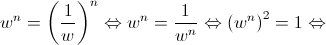 $w^n = \left(\frac{1}{w}\right)^n \Leftrightarrow w^n = \frac{1}{w^n} \Leftrightarrow (w^n)^2 = 1 \Leftrightarrow$